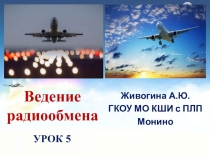 Ведение радиообмена

УРОК 5

Живогина А.Ю.
ГКОУ МО КШИ с ПЛП
Монино